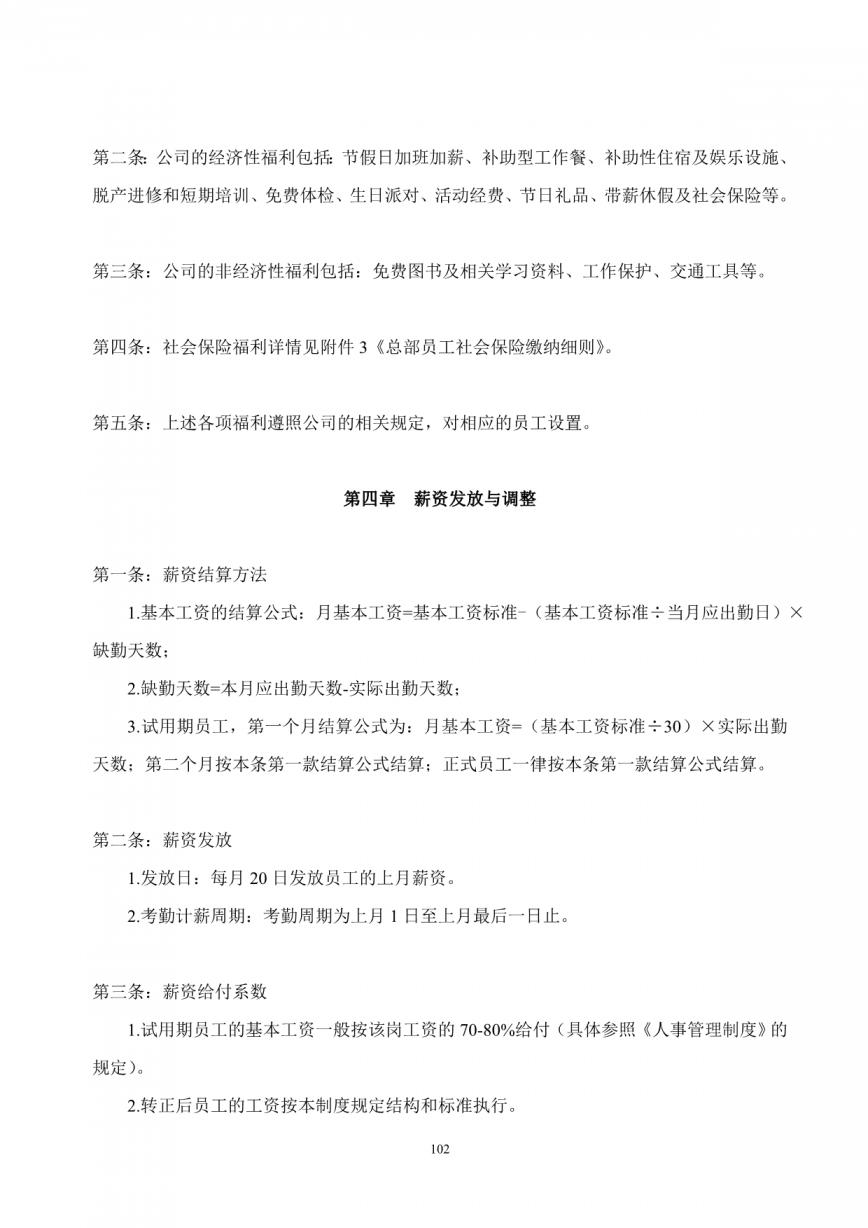 第二条：公司的经济性福利包括：节假日加班加薪、补助型工作餐、补助性住宿及娱乐设施、脱产进修和短期培训、免费体检、生日派对、活动经费、节日礼品、带薪休假及社会保险等。

第三条：公司的非经济性福利包括：免费图书及相关学习资料、工作保护、交通工具等。

第四条：社会保险福利详情见附件 3《总部员工社会保险缴纳细则》。

第五条：上述各项福利遵照公司的相关规定，对相应的员工设置。

第四章　薪资发放与调整

第一条：薪资结算方法

1.基本工资的结算公式：月基本工资=基本工资标准-（基本工资标准÷当月应出勤日）×缺勤天数；

2.缺勤天数=本月应出勤天数-实际出勤天数；

3.试用期员工，第一个月结算公式为：月基本工资=（基本工资标准÷30）×实际出勤天数；第二个月按本条第一款结算公式结算；正式员工一律按本条第一款结算公式结算。

第二条：薪资发放

1.发放日：每月 20 日发放员工的上月薪资。

2.考勤计薪周期：考勤周期为上月 1 日至上月最后一日止。

第三条：薪资给付系数

1.试用期员工的基本工资一般按该岗工资的 70-80%给付（具体参照《人事管理制度》的规定）。

2.转正后员工的工资按本制度规定结构和标准执行。

102